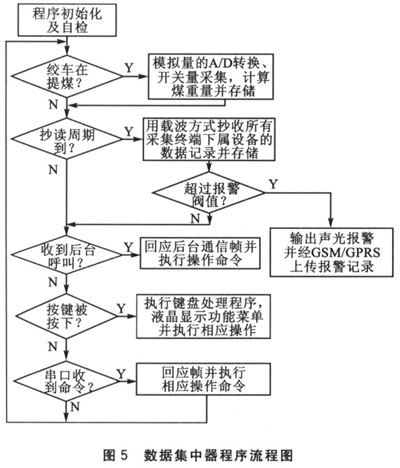 程序初始化及自检

绞车在提煤？

Y

模拟量的A/D转换、开关量采集，计算煤重量并存储

N

抄读周期到？

Y

用载波方式抄收所有采集终端下属设备的数据记录并存储

N

超过报警阀值？

Y

N

输出声光报警并经GSM/GPRS上传报警记录

收到后台呼叫？

Y

回应后台通信帧并执行操作命令

N

按键被按下？

Y

执行键盘处理程序，液晶显示功能菜单并执行相应操作

N

串口收到命令？

Y

回应帧并执行相应操作命令

N

图 5 数据集中器程序流程图